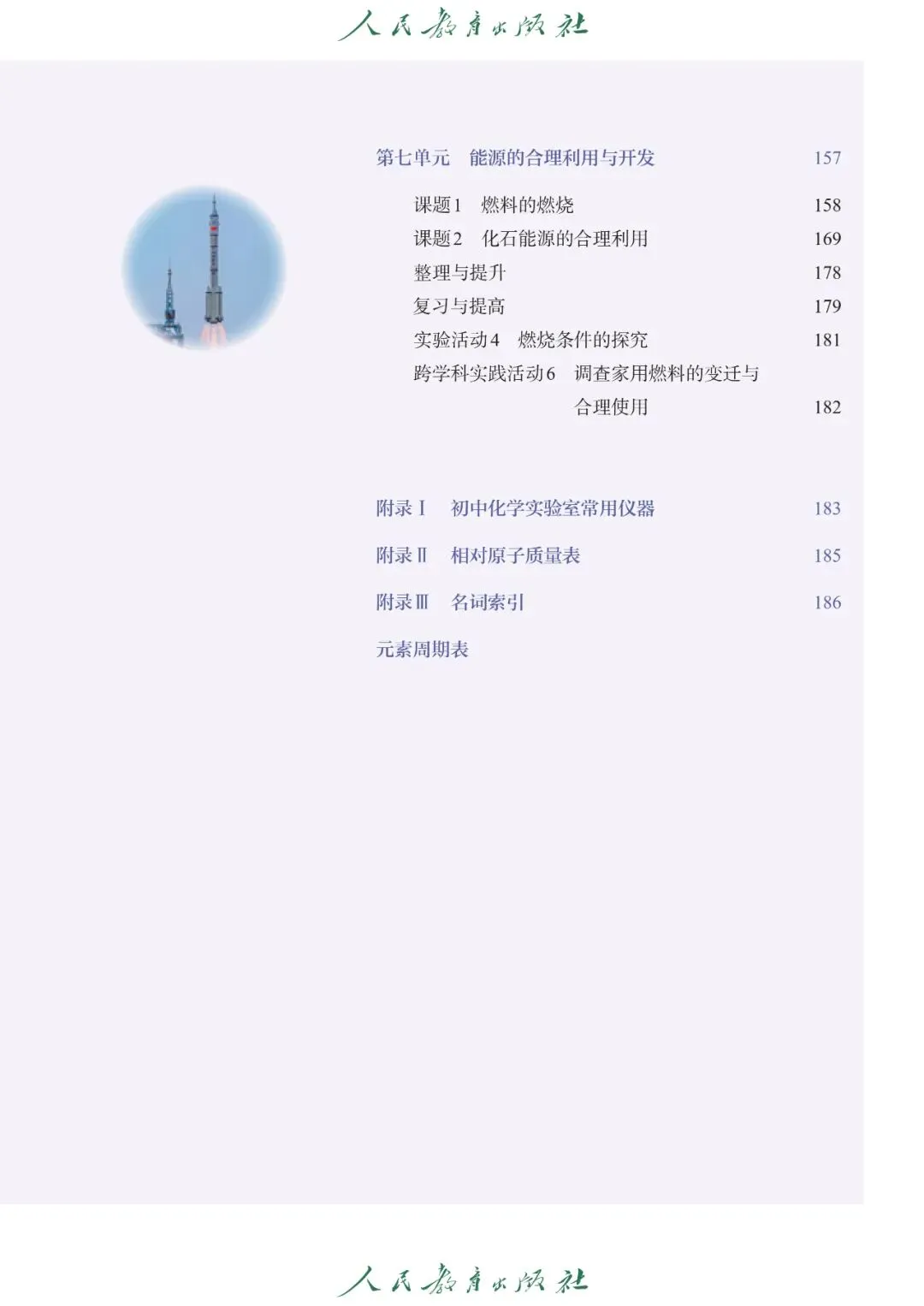 人民教育出版社

第七单元 能源的合理利用与开发 157

课题1 燃料的燃烧 158
课题2 化石能源的合理利用 169
整理与提升 178
复习与提高 179
实验活动4 燃烧条件的探究 181
跨学科实践活动6 调查家用燃料的变迁与合理使用 182

附录Ⅰ 初中化学实验室常用仪器 183

附录Ⅱ 相对原子质量表 185

附录Ⅲ 名词索引 186

元素周期表

人民教育出版社